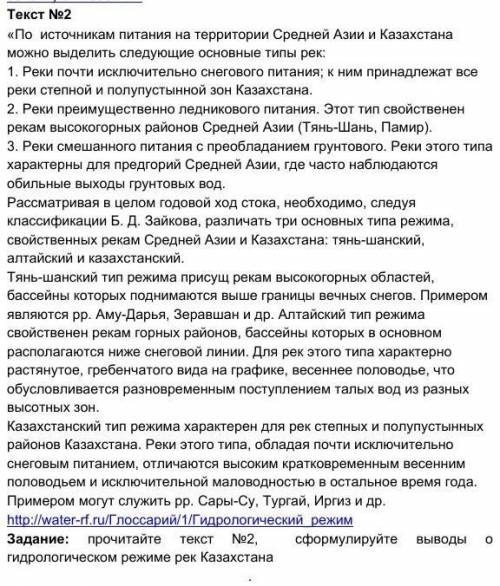 Текст №2

«По источникам питания на территории Средней Азии и Казахстана можно выделить следующие основные типы рек:

1. Реки почти исключительно снегового питания; к ним принадлежат все реки степной и полупустынной зон Казахстана.

2. Реки преимущественно ледникового питания. Этот тип свойственен рекам высокогорных районов Средней Азии (Тянь-Шань, Памир).

3. Реки смешанного питания с преобладанием грунтового. Реки этого типа характерны для предгорий Средней Азии, где часто наблюдаются обильные выходы грунтовых вод.

Рассматривая в целом годовой ход стока, необходимо, следуя классификации Б. Д. Зайкова, различать три основных типа режима, свойственных рекам Средней Азии и Казахстана: тянь-шанский, алтайский и казахстанский.

Тянь-шанский тип режима присущ рекам высокогорных областей, бассейны которых поднимаются выше границы вечных снегов. Примером являются рр. Аму-Дарья, Зеравшан и др. Алтайский тип режима свойственен рекам горных районов, бассейны которых в основном располагаются ниже снеговой линии. Для рек этого типа характерно растянутое, гребенчатого вида на графике, весеннее половодье, что обусловливается разновременным поступлением талых вод из разных высотных зон.

Казахстанский тип режима характерен для рек степных и полупустынных районов Казахстана. Реки этого типа, обладая почти исключительно снеговым питанием, отличаются высоким кратковременным весенним половодьем и исключительной маловодностью в остальное время года. Примером могут служить рр. Сары-Су, Тургай, Иргиз и др.

http://water-rf.ru/Глоссарий/1/Гидрологический_режим

Задание: прочитайте текст №2, сформулируйте выводы о гидрологическом режиме рек Казахстана